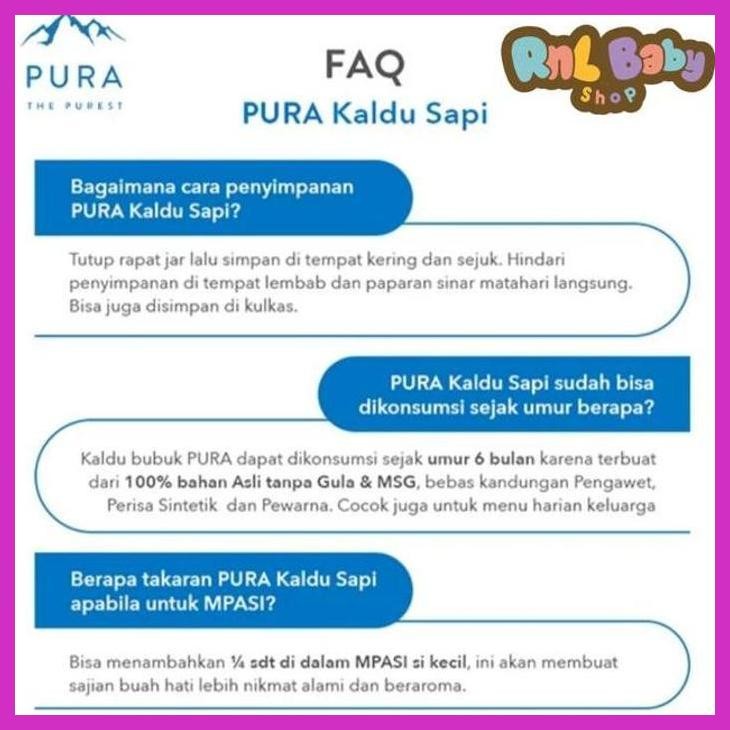 PURA
THE PUREST

FAQ
PURA Kaldu Sapi

RnL Baby
Shop

Bagaimana cara penyimpanan PURA Kaldu Sapi?

Tutup rapat jar lalu simpan di tempat kering dan sejuk. Hindari penyimpanan di tempat lembab dan paparan sinar matahari langsung. Bisa juga disimpan di kulkas.

PURA Kaldu Sapi sudah bisa dikonsumsi sejak umur berapa?

Kaldu bubuk PURA dapat dikonsumsi sejak umur 6 bulan karena terbuat dari 100% bahan Asli tanpa Gula & MSG, bebas kandungan Pengawet, Perisa Sintetik dan Pewarna. Cocok juga untuk menu harian keluarga

Berapa takaran PURA Kaldu Sapi apabila untuk MPASI?

Bisa menambahkan ¼ sdt di dalam MPASI si kecil, ini akan membuat sajian buah hati lebih nikmat alami dan beraroma.